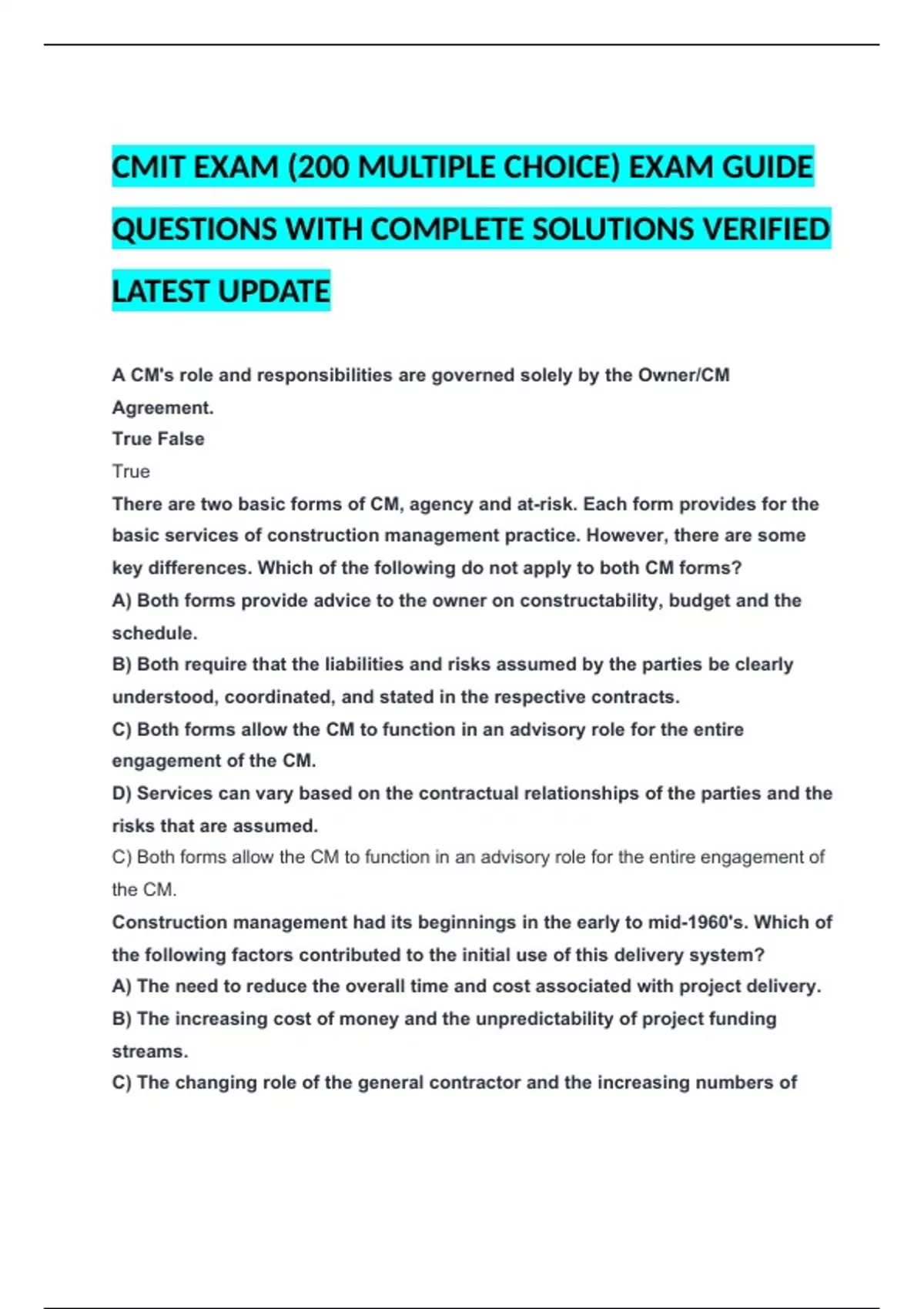 CMIT EXAM (200 MULTIPLE CHOICE) EXAM GUIDE QUESTIONS WITH COMPLETE SOLUTIONS VERIFIED LATEST UPDATE

A CM's role and responsibilities are governed solely by the Owner/CM Agreement.
True False
True
There are two basic forms of CM, agency and at-risk. Each form provides for the basic services of construction management practice. However, there are some key differences. Which of the following do not apply to both CM forms?
A) Both forms provide advice to the owner on constructability, budget and the schedule.
B) Both require that the liabilities and risks assumed by the parties be clearly understood, coordinated, and stated in the respective contracts.
C) Both forms allow the CM to function in an advisory role for the entire engagement of the CM.
D) Services can vary based on the contractual relationships of the parties and the risks that are assumed.
C) Both forms allow the CM to function in an advisory role for the entire engagement of the CM.
Construction management had its beginnings in the early to mid-1960's. Which of the following factors contributed to the initial use of this delivery system?
A) The need to reduce the overall time and cost associated with project delivery.
B) The increasing cost of money and the unpredictability of project funding streams.
C) The changing role of the general contractor and the increasing numbers of